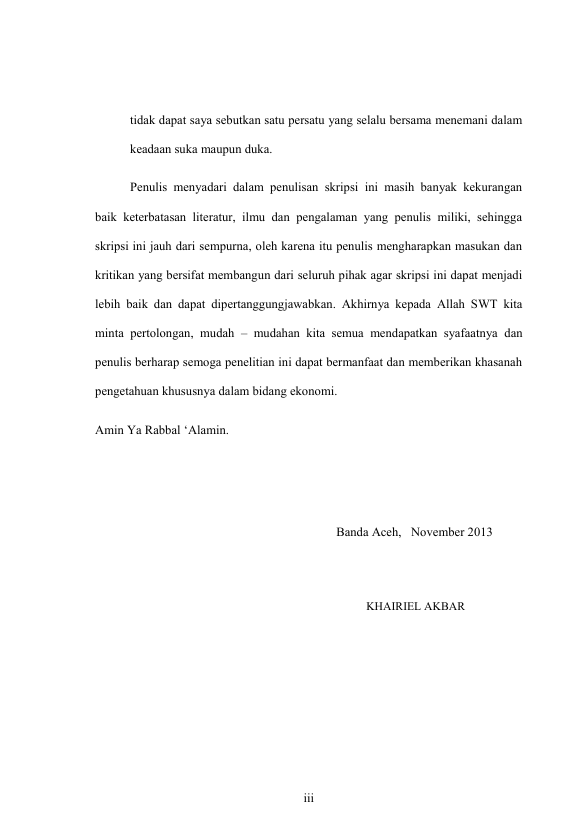 tidak dapat saya sebutkan satu persatu yang selalu bersama menemani dalam keadaan suka maupun duka.

Penulis menyadari dalam penulisan skripsi ini masih banyak kekurangan baik keterbatasan literatur, ilmu dan pengalaman yang penulis miliki, sehingga skripsi ini jauh dari sempurna, oleh karena itu penulis mengharapkan masukan dan kritikan yang bersifat membangun dari seluruh pihak agar skripsi ini dapat menjadi lebih baik dan dapat dipertanggungjawabkan. Akhirnya kepada Allah SWT kita minta pertolongan, mudah – mudahan kita semua mendapatkan syafaatnya dan penulis berharap semoga penelitian ini dapat bermanfaat dan memberikan khasanah pengetahuan khususnya dalam bidang ekonomi.

Amin Ya Rabbal ‘Alamin.

Banda Aceh, November 2013

KHAIRIEL AKBAR

iii